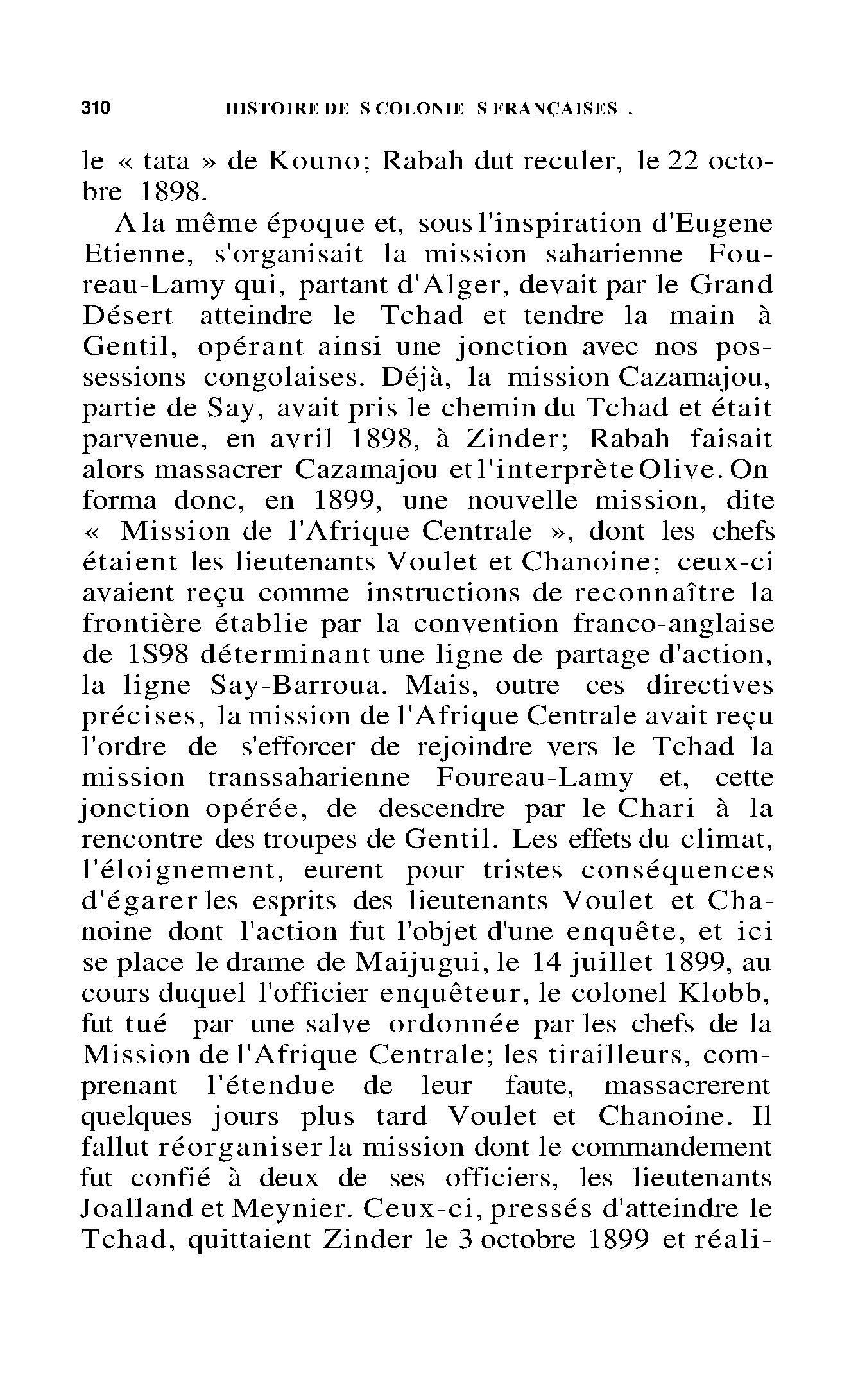 310 HISTOIRE DE S COLONIE S FRANÇAISES .

le « tata » de Kouno; Rabah dut reculer, le 22 octobre 1898.

A la même époque et, sous l'inspiration d'Eugene Etienne, s'organisait la mission saharienne Foureau-Lamy qui, partant d'Alger, devait par le Grand Désert atteindre le Tchad et tendre la main à Gentil, opérant ainsi une jonction avec nos possessions congolaises. Déjà, la mission Cazamajou, partie de Say, avait pris le chemin du Tchad et était parvenue, en avril 1898, à Zinder; Rabah faisait alors massacrer Cazamajou et l'interprète Olive. On forma donc, en 1899, une nouvelle mission, dite « Mission de l'Afrique Centrale », dont les chefs étaient les lieutenants Voulet et Chanoine; ceux-ci avaient reçu comme instructions de reconnaître la frontière établie par la convention franco-anglaise de 1S98 déterminant une ligne de partage d'action, la ligne Say-Barroua. Mais, outre ces directives précises, la mission de l'Afrique Centrale avait reçu l'ordre de s'efforcer de rejoindre vers le Tchad la mission transsaharienne Foureau-Lamy et, cette jonction opérée, de descendre par le Chari à la rencontre des troupes de Gentil. Les effets du climat, l'éloignement, eurent pour tristes conséquences d'égarer les esprits des lieutenants Voulet et Chanoine dont l'action fut l'objet d'une enquête, et ici se place le drame de Maijugui, le 14 juillet 1899, au cours duquel l'officier enquêteur, le colonel Klobb, fut tué par une salve ordonnée par les chefs de la Mission de l'Afrique Centrale; les tirailleurs, comprenant l'étendue de leur faute, massacrerent quelques jours plus tard Voulet et Chanoine. Il fallut réorganiser la mission dont le commandement fut confié à deux de ses officiers, les lieutenants Joalland et Meynier. Ceux-ci, pressés d'atteindre le Tchad, quittaient Zinder le 3 octobre 1899 et réali-